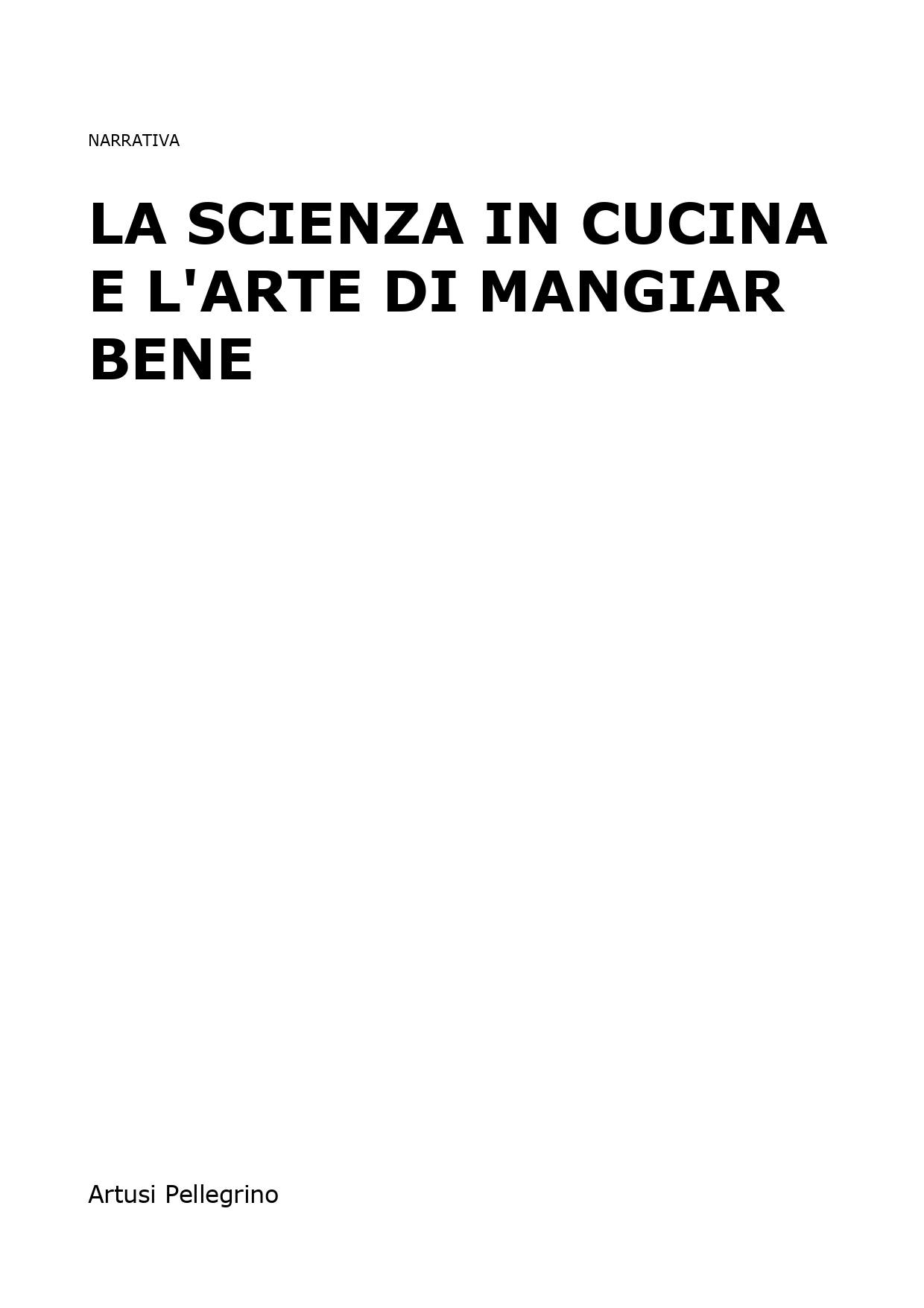 NARRATIVA

LA SCIENZA IN CUCINA E L'ARTE DI MANGIAR BENE

Artusi Pellegrino